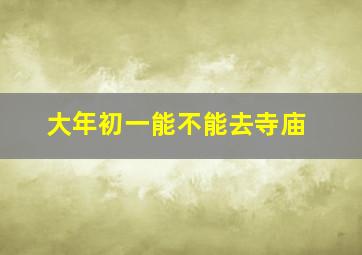 大年初一能不能去寺庙